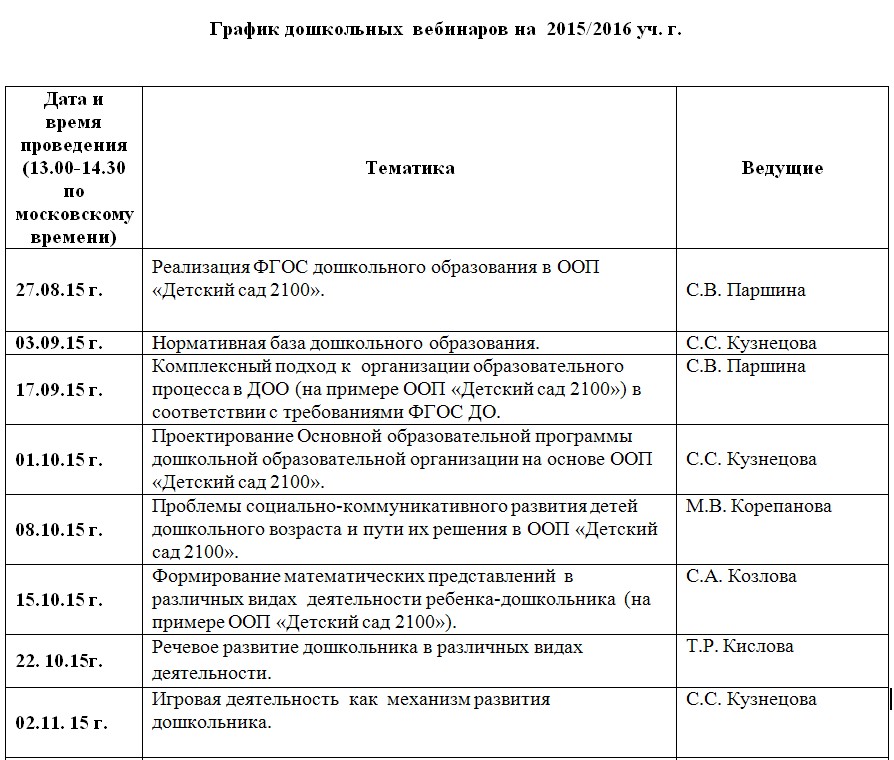 График дошкольных вебинаров на 2015/2016 уч. г.

| Дата и время проведения (13.00-14.30 по московскому времени) | Тематика | Ведущие |
|---|---|---|
| 27.08.15 г. | Реализация ФГОС дошкольного образования в ООП «Детский сад 2100». | С.В. Паршина |
| 03.09.15 г. | Нормативная база дошкольного образования. | С.С. Кузнецова |
| 17.09.15 г. | Комплексный подход к организации образовательного процесса в ДОО (на примере ООП «Детский сад 2100») в соответствии с требованиями ФГОС ДО. | С.В. Паршина |
| 01.10.15 г. | Проектирование Основной образовательной программы дошкольной образовательной организации на основе ООП «Детский сад 2100». | С.С. Кузнецова |
| 08.10.15 г. | Проблемы социально-коммуникативного развития детей дошкольного возраста и пути их решения в ООП «Детский сад 2100». | М.В. Корепанова |
| 15.10.15 г. | Формирование математических представлений в различных видах деятельности ребенка-дошкольника (на примере ООП «Детский сад 2100»). | С.А. Козлова |
| 22. 10.15г. | Речевое развитие дошкольника в различных видах деятельности. | Т.Р. Кислова |
| 02.11. 15 г. | Игровая деятельность как механизм развития дошкольника. | С.С. Кузнецова |